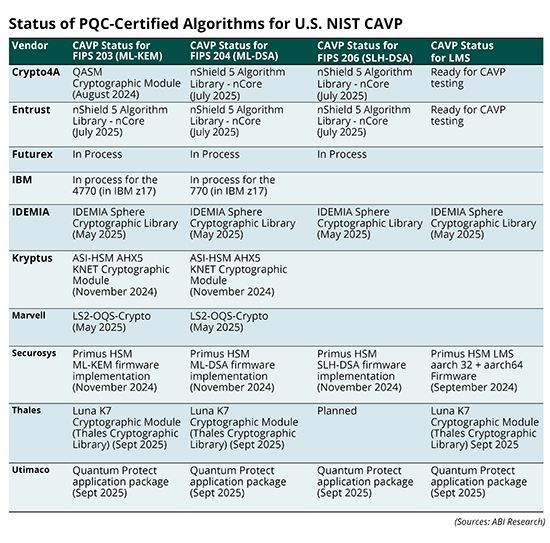 Status of PQC-Certified Algorithms for U.S. NIST CAVP

| Vendor | CAVP Status for FIPS 203 (ML-KEM) | CAVP Status for FIPS 204 (ML-DSA) | CAVP Status for FIPS 206 (SLH-DSA) | CAVP Status for LMS |
|---|---|---|---|---|
| Crypto4A | QASM Cryptographic Module (August 2024) | nShield 5 Algorithm Library - nCore (July 2025) | nShield 5 Algorithm Library - nCore (July 2025) | Ready for CAVP testing |
| Entrust | nShield 5 Algorithm Library - nCore (July 2025) | nShield 5 Algorithm Library - nCore (July 2025) | nShield 5 Algorithm Library - nCore (July 2025) | Ready for CAVP testing |
| Futurex | In Process | In Process | In Process | |
| IBM | In process for the 4770 (in IBM z17) | In process for the 770 (in IBM z17) | | |
| IDEMIA | IDEMIA Sphere Cryptographic Library (May 2025) | IDEMIA Sphere Cryptographic Library (May 2025) | IDEMIA Sphere Cryptographic Library (May 2025) | IDEMIA Sphere Cryptographic Library (May 2025) |
| Kryptus | ASI-HSM AHX5 KNET Cryptographic Module (November 2024) | ASI-HSM AHX5 KNET Cryptographic Module (November 2024) | | |
| Marvell | LS2-OQS-Crypto (May 2025) | LS2-OQS-Crypto (May 2025) | | |
| Securosys | Primus HSM ML-KEM firmware implementation (November 2024) | Primus HSM ML-DSA firmware implementation (November 2024) | Primus HSM SLH-DSA firmware implementation (November 2024) | Primus HSM LMS aarch 32 + aarch64 Firmware (September 2024) |
| Thales | Luna K7 Cryptographic Module (Thales Cryptographic Library) (Sept 2025) | Luna K7 Cryptographic Module (Thales Cryptographic Library) (Sept 2025) | Planned | Luna K7 Cryptographic Module (Thales Cryptographic Library) Sept 2025 |
| Utimaco | Quantum Protect application package (Sept 2025) | Quantum Protect application package (Sept 2025) | Quantum Protect application package (Sept 2025) | Quantum Protect application package (Sept 2025) |

(Sources: ABI Research)